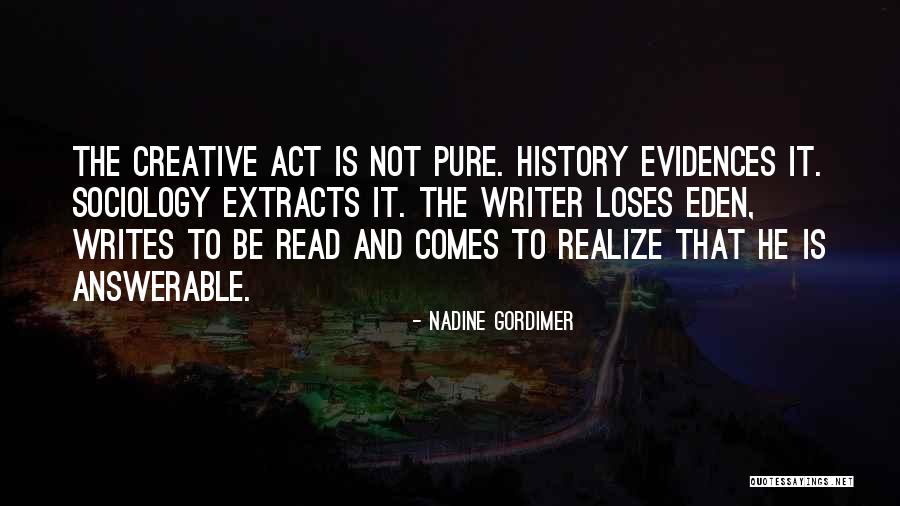 THE CREATIVE ACT IS NOT PURE. HISTORY EVIDENCES IT. SOCIOLOGY EXTRACTS IT. THE WRITER LOSES EDEN, WRITES TO BE READ AND COMES TO REALIZE THAT HE IS ANSWERABLE.

- NADINE GORDIMER

QUOTESSAYINGS.NET